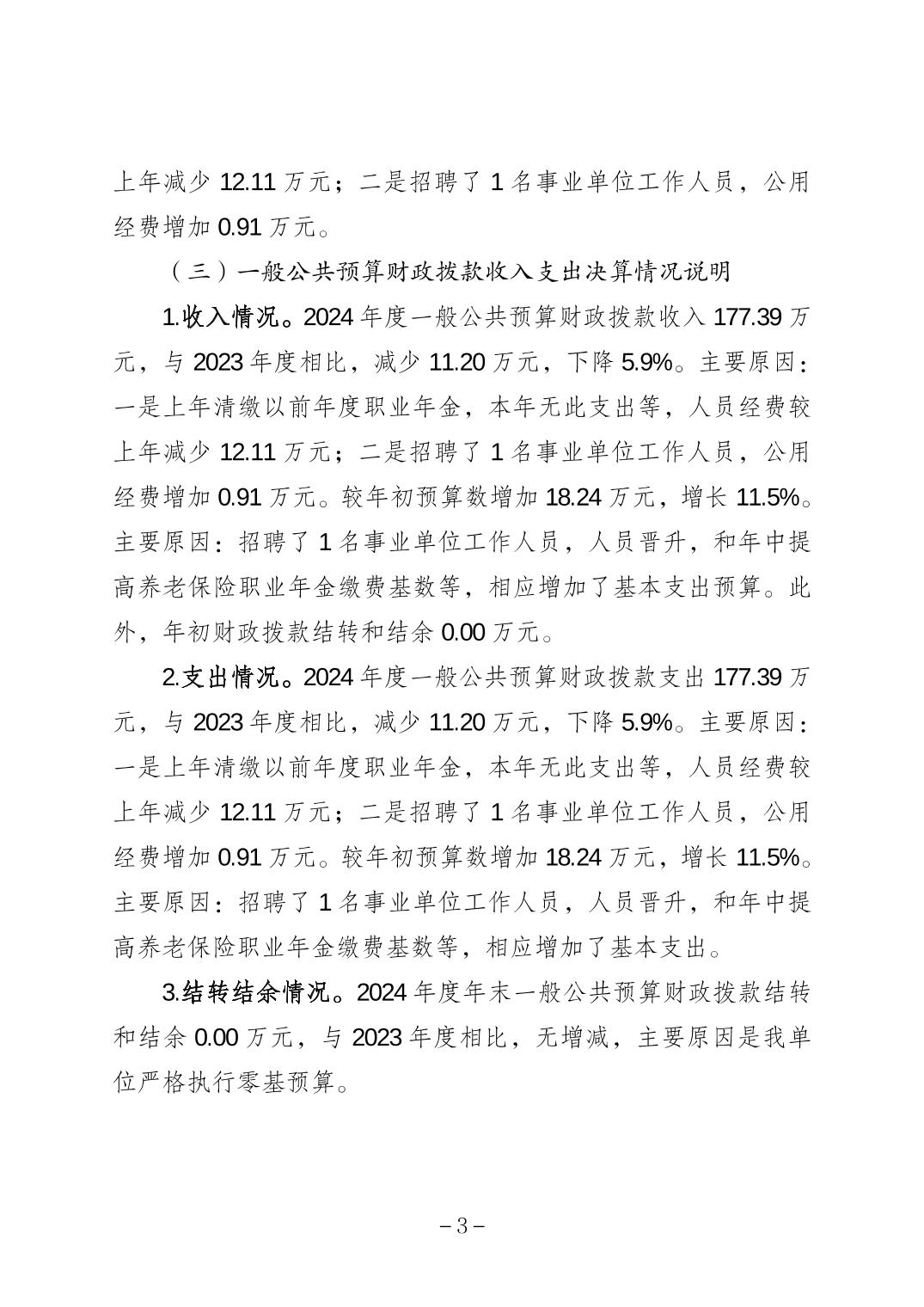 上年减少 12.11 万元；二是招聘了 1 名事业单位工作人员，公用经费增加 0.91 万元。

（三）一般公共预算财政拨款收入支出决算情况说明

1.收入情况。2024 年度一般公共预算财政拨款收入 177.39 万元，与 2023 年度相比，减少 11.20 万元，下降 5.9%。主要原因：一是上年清缴以前年度职业年金，本年无此支出等，人员经费较上年减少 12.11 万元；二是招聘了 1 名事业单位工作人员，公用经费增加 0.91 万元。较年初预算数增加 18.24 万元，增长 11.5%。主要原因：招聘了 1 名事业单位工作人员，人员晋升，和年中提高养老保险职业年金缴费基数等，相应增加了基本支出预算。此外，年初财政拨款结转和结余 0.00 万元。

2.支出情况。2024 年度一般公共预算财政拨款支出 177.39 万元，与 2023 年度相比，减少 11.20 万元，下降 5.9%。主要原因：一是上年清缴以前年度职业年金，本年无此支出等，人员经费较上年减少 12.11 万元；二是招聘了 1 名事业单位工作人员，公用经费增加 0.91 万元。较年初预算数增加 18.24 万元，增长 11.5%。主要原因：招聘了 1 名事业单位工作人员，人员晋升，和年中提高养老保险职业年金缴费基数等，相应增加了基本支出。

3.结转结余情况。2024 年度年末一般公共预算财政拨款结转和结余 0.00 万元，与 2023 年度相比，无增减，主要原因是我单位严格执行零基预算。

－3－